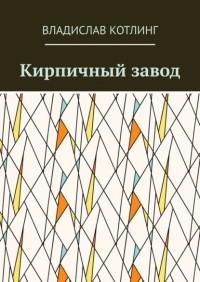 ВЛАДИСЛАВ КОТЛИНГ

Кирпичный завод